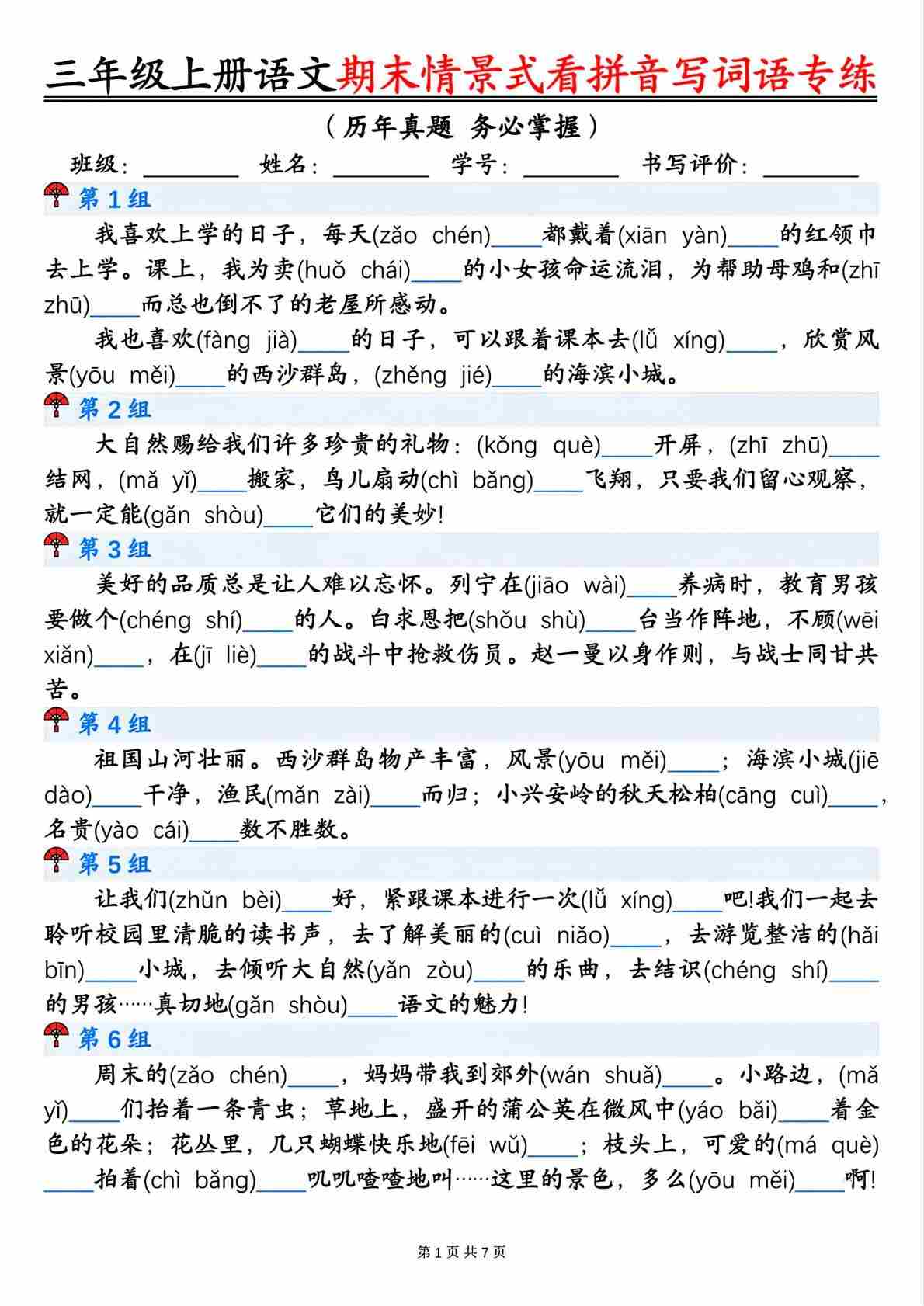 三年级上册语文期末情景式看拼音写词语专练

（历年真题 务必掌握）

班级：________ 姓名：________ 学号：________ 书写评价：________

第 1 组

我喜欢上学的日子，每天(zǎo chén)____都戴着(xiān yàn)____的红领巾去上学。课上，我为卖(huǒ chái)____的小女孩命运流泪，为帮助母鸡和(zhī zhū)____而总也倒不了的老屋所感动。

我也喜欢(fàng jià)____的日子，可以跟着课本去(lǚ xíng)____，欣赏风景(yōu měi)____的西沙群岛，(zhěng jié)____的海滨小城。

第 2 组

大自然赐给我们许多珍贵的礼物：(kǒng què)____开屏，(zhī zhū)____结网，(mǎ yǐ)____搬家，鸟儿扇动(chì bǎng)____飞翔，只要我们留心观察，就一定能(gǎn shòu)____它们的美妙!

第 3 组

美好的品质总是让人难以忘怀。列宁在(jiāo wài)____养病时，教育男孩要做个(chéng shí)____的人。白求恩把(shǒu shù)____台当作阵地，不顾(wēi xiǎn)____，在(jī liè)____的战斗中抢救伤员。赵一曼以身作则，与战士同甘共苦。

第 4 组

祖国山河壮丽。西沙群岛物产丰富，风景(yōu měi)____；海滨小城(jiē dào)____干净，渔民(mǎn zài)____而归；小兴安岭的秋天松柏(cāng cuì)____，名贵(yào cái)____数不胜数。

第 5 组

让我们(zhǔn bèi)____好，紧跟课本进行一次(lǚ xíng)____吧!我们一起去聆听校园里清脆的读书声，去了解美丽的(cuì niǎo)____，去游览整洁的(hǎi bīn)____小城，去倾听大自然(yǎn zòu)____的乐曲，去结识(chéng shí)____的男孩……真切地(gǎn shòu)____语文的魅力!

第 6 组

周末的(zǎo chén)____，妈妈带我到郊外(wán shuǎ)____。小路边，(mǎ yǐ)____们抬着一条青虫；草地上，盛开的蒲公英在微风中(yáo bǎi)____着金色的花朵；花丛里，几只蝴蝶快乐地(fēi wǔ)____；枝头上，可爱的(má què)____拍着(chì bǎng)____叽叽喳喳地叫……这里的景色，多么(yōu měi)____啊!

第 1 页 共 7 页